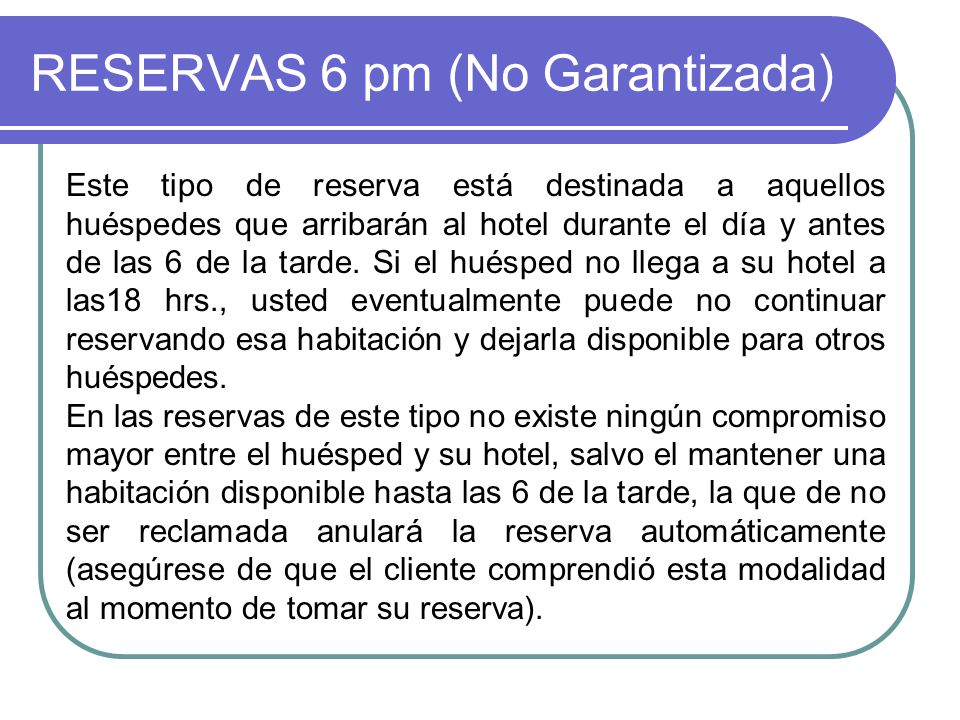 RESERVAS 6 pm (No Garantizada)

Este tipo de reserva está destinada a aquellos huéspedes que arribarán al hotel durante el día y antes de las 6 de la tarde. Si el huésped no llega a su hotel a las18 hrs., usted eventualmente puede no continuar reservando esa habitación y dejarla disponible para otros huéspedes.
En las reservas de este tipo no existe ningún compromiso mayor entre el huésped y su hotel, salvo el mantener una habitación disponible hasta las 6 de la tarde, la que de no ser reclamada anulará la reserva automáticamente (asegúrese de que el cliente comprendió esta modalidad al momento de tomar su reserva).